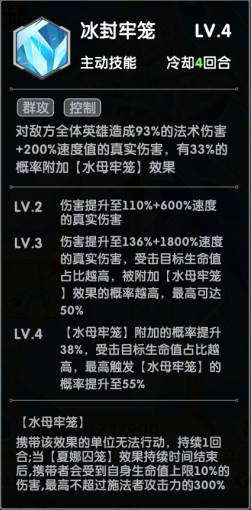 冰封牢笼 LV.4

主动技能 冷却4回合

群攻 控制

对敌方全体英雄造成93%的法术伤害+200%速度值的真实伤害，有33%的概率附加【水母牢笼】效果

LV.2 伤害提升至110%+600%速度的真实伤害

LV.3 伤害提升至136%+1800%速度的真实伤害，受击目标生命值占比越高，被附加【水母牢笼】效果的概率越高，最高可达50%

LV.4 【水母牢笼】附加的概率提升38%，受击目标生命值占比越高，最高触发【水母牢笼】的概率提升至55%

【水母牢笼】
携带该效果的单位无法行动，持续1回合;当【夏娜囚笼】效果持续时间结束后,携带者会受到自身生命值上限10%的伤害,最高不超过施法者攻击力的300%